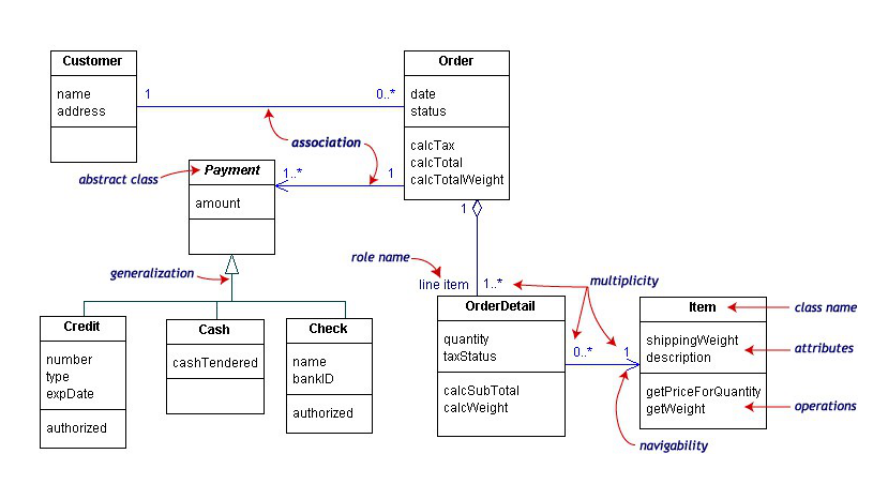 Customer

name
address

1

0..*

Order

date
status

calcTax
calcTotal
calcTotalWeight

association

abstract class

Payment

amount

1..*

1

1

generalization

role name

line item

1..*

multiplicity

Credit

number
type
expDate

authorized

Cash

cashTendered

Check

name
bankID

authorized

OrderDetail

quantity
taxStatus

calcSubTotal
calcWeight

0..*

1

Item

shippingWeight
description

getPriceForQuantity
getWeight

class name

attributes

operations

navigability